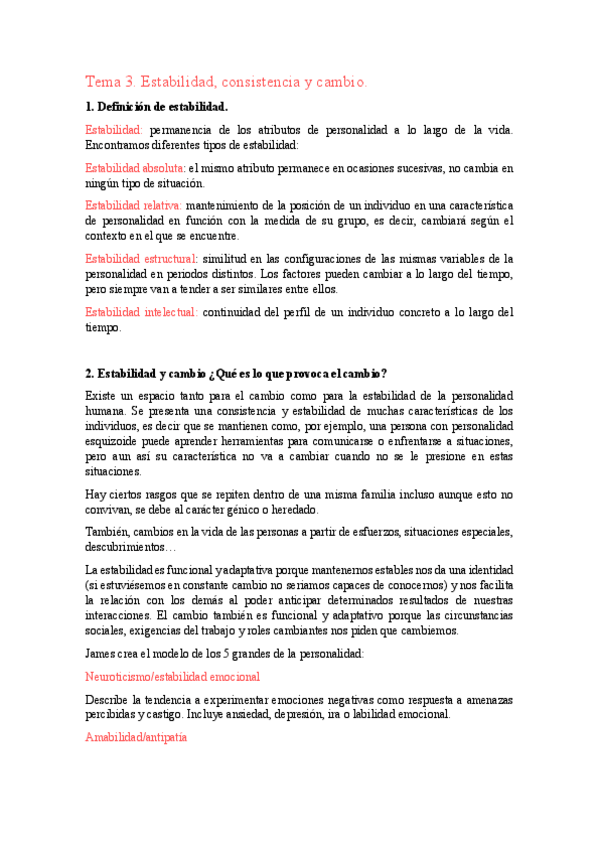 Tema 3. Estabilidad, consistencia y cambio.

1. Definición de estabilidad.

Estabilidad: permanencia de los atributos de personalidad a lo largo de la vida. Encontramos diferentes tipos de estabilidad:

Estabilidad absoluta: el mismo atributo permanece en ocasiones sucesivas, no cambia en ningún tipo de situación.

Estabilidad relativa: mantenimiento de la posición de un individuo en una característica de personalidad en función con la medida de su grupo, es decir, cambiará según el contexto en el que se encuentre.

Estabilidad estructural: similitud en las configuraciones de las mismas variables de la personalidad en periodos distintos. Los factores pueden cambiar a lo largo del tiempo, pero siempre van a tender a ser similares entre ellos.

Estabilidad intelectual: continuidad del perfil de un individuo concreto a lo largo del tiempo.

2. Estabilidad y cambio ¿Qué es lo que provoca el cambio?

Existe un espacio tanto para el cambio como para la estabilidad de la personalidad humana. Se presenta una consistencia y estabilidad de muchas características de los individuos, es decir que se mantienen como, por ejemplo, una persona con personalidad esquizoide puede aprender herramientas para comunicarse o enfrentarse a situaciones, pero aun así su característica no va a cambiar cuando no se le presione en estas situaciones.

Hay ciertos rasgos que se repiten dentro de una misma familia incluso aunque esto no convivan, se debe al carácter génico o heredado.

También, cambios en la vida de las personas a partir de esfuerzos, situaciones especiales, descubrimientos…

La estabilidad es funcional y adaptativa porque mantenernos estables nos da una identidad (si estuviésemos en constante cambio no seríamos capaces de conocernos) y nos facilita la relación con los demás al poder anticipar determinados resultados de nuestras interacciones. El cambio también es funcional y adaptativo porque las circunstancias sociales, exigencias del trabajo y roles cambiantes nos piden que cambiemos.

James crea el modelo de los 5 grandes de la personalidad:

Neuroticismo/estabilidad emocional

Describe la tendencia a experimentar emociones negativas como respuesta a amenazas percibidas y castigo. Incluye ansiedad, depresión, ira o labilidad emocional.

Amabilidad/antipatía